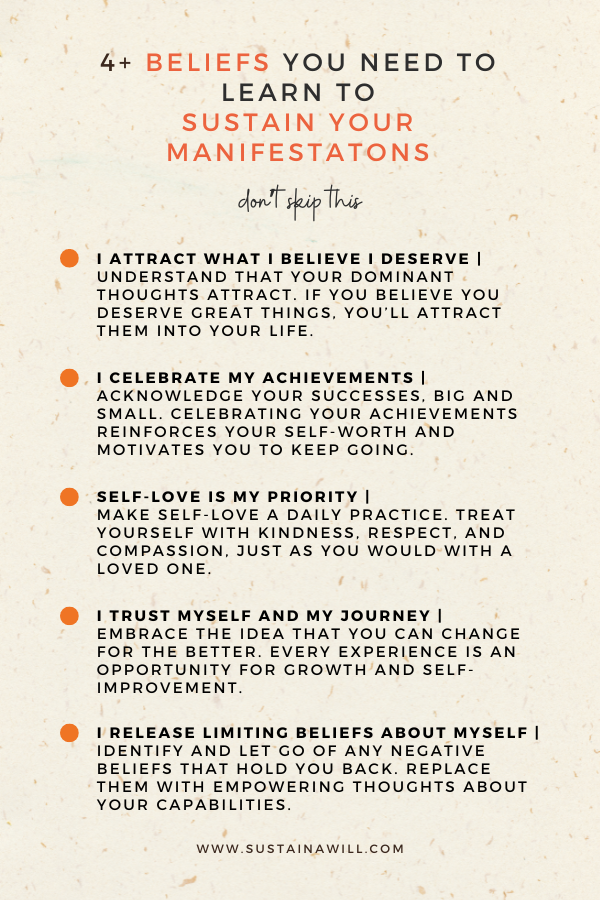 4+ BELIEFS YOU NEED TO LEARN TO SUSTAIN YOUR MANIFESTATONS

don't skip this

• I ATTRACT WHAT I BELIEVE I DESERVE | UNDERSTAND THAT YOUR DOMINANT THOUGHTS ATTRACT. IF YOU BELIEVE YOU DESERVE GREAT THINGS, YOU'LL ATTRACT THEM INTO YOUR LIFE.

• I CELEBRATE MY ACHIEVEMENTS | ACKNOWLEDGE YOUR SUCCESSES, BIG AND SMALL. CELEBRATING YOUR ACHIEVEMENTS REINFORCES YOUR SELF-WORTH AND MOTIVATES YOU TO KEEP GOING.

• SELF-LOVE IS MY PRIORITY | MAKE SELF-LOVE A DAILY PRACTICE. TREAT YOURSELF WITH KINDNESS, RESPECT, AND COMPASSION, JUST AS YOU WOULD WITH A LOVED ONE.

• I TRUST MYSELF AND MY JOURNEY | EMBRACE THE IDEA THAT YOU CAN CHANGE FOR THE BETTER. EVERY EXPERIENCE IS AN OPPORTUNITY FOR GROWTH AND SELF-IMPROVEMENT.

• I RELEASE LIMITING BELIEFS ABOUT MYSELF | IDENTIFY AND LET GO OF ANY NEGATIVE BELIEFS THAT HOLD YOU BACK. REPLACE THEM WITH EMPOWERING THOUGHTS ABOUT YOUR CAPABILITIES.

WWW.SUSTAINAWILL.COM